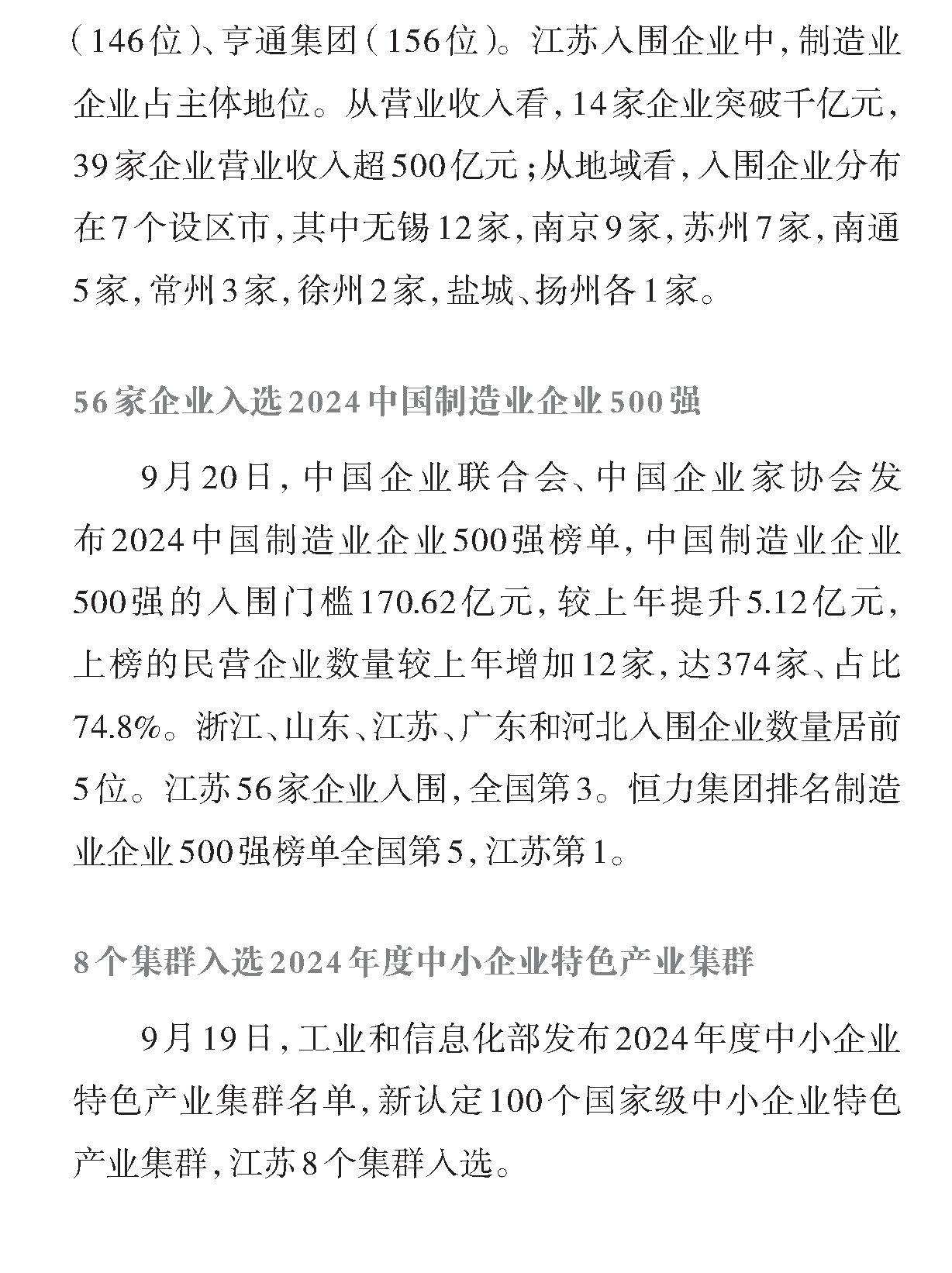 （146位）、亨通集团（156位）。江苏入围企业中，制造业企业占主体地位。从营业收入看，14家企业突破千亿元，39家企业营业收入超500亿元；从地域看，入围企业分布在7个设区市，其中无锡12家，南京9家，苏州7家，南通5家，常州3家，徐州2家，盐城、扬州各1家。

56家企业入选2024中国制造业企业500强

9月20日，中国企业联合会、中国企业家协会发布2024中国制造业企业500强榜单，中国制造业企业500强的入围门槛170.62亿元，较上年提升5.12亿元，上榜的民营企业数量较上年增加12家，达374家、占比74.8%。浙江、山东、江苏、广东和河北入围企业数量居前5位。江苏56家企业入围，全国第3。恒力集团排名制造业企业500强榜单全国第5，江苏第1。

8个集群入选2024年度中小企业特色产业集群

9月19日，工业和信息化部发布2024年度中小企业特色产业集群名单，新认定100个国家级中小企业特色产业集群，江苏8个集群入选。